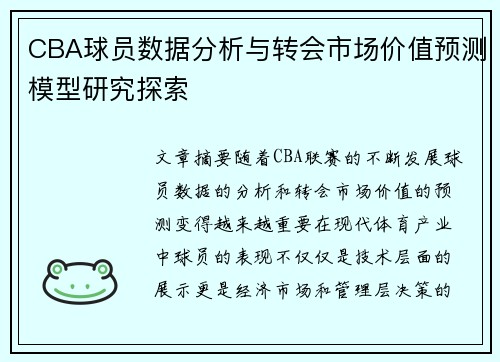 CBA球员数据分析与转会市场价值预测模型研究探索

文章摘要随着CBA联赛的不断发展球员数据的分析和转会市场价值的预测变得越来越重要在现代体育产业中球员的表现不仅仅是技术层面的展示更是经济市场和管理层决策的